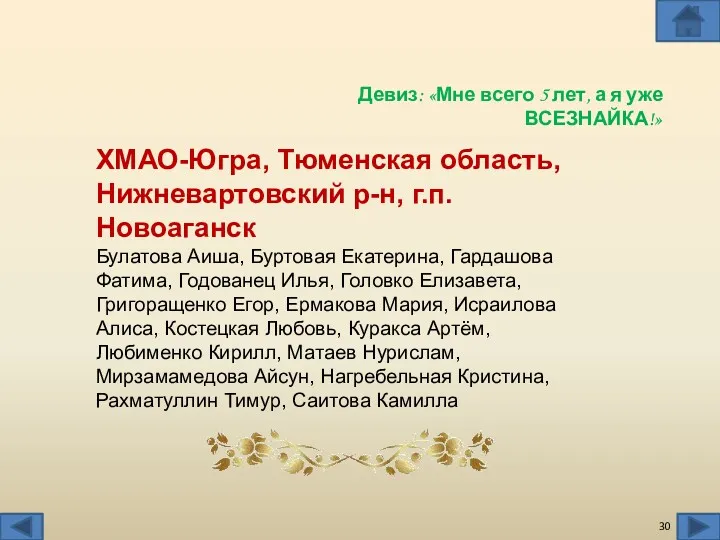 Девиз: «Мне всего 5 лет, а я уже ВСЕЗНАЙКА!»

ХМАО-Югра, Тюменская область, Нижневартовский р-н, г.п. Новоаганск

Булатова Аиша, Буртовая Екатерина, Гардашова Фатима, Годованец Илья, Головко Елизавета, Григоращенко Егор, Ермакова Мария, Исраилова Алиса, Костецкая Любовь, Куракса Артём, Любименко Кирилл, Матаев Нурислам, Мирзамамедова Айсун, Нагребельная Кристина, Рахматуллин Тимур, Саитова Камилла

30